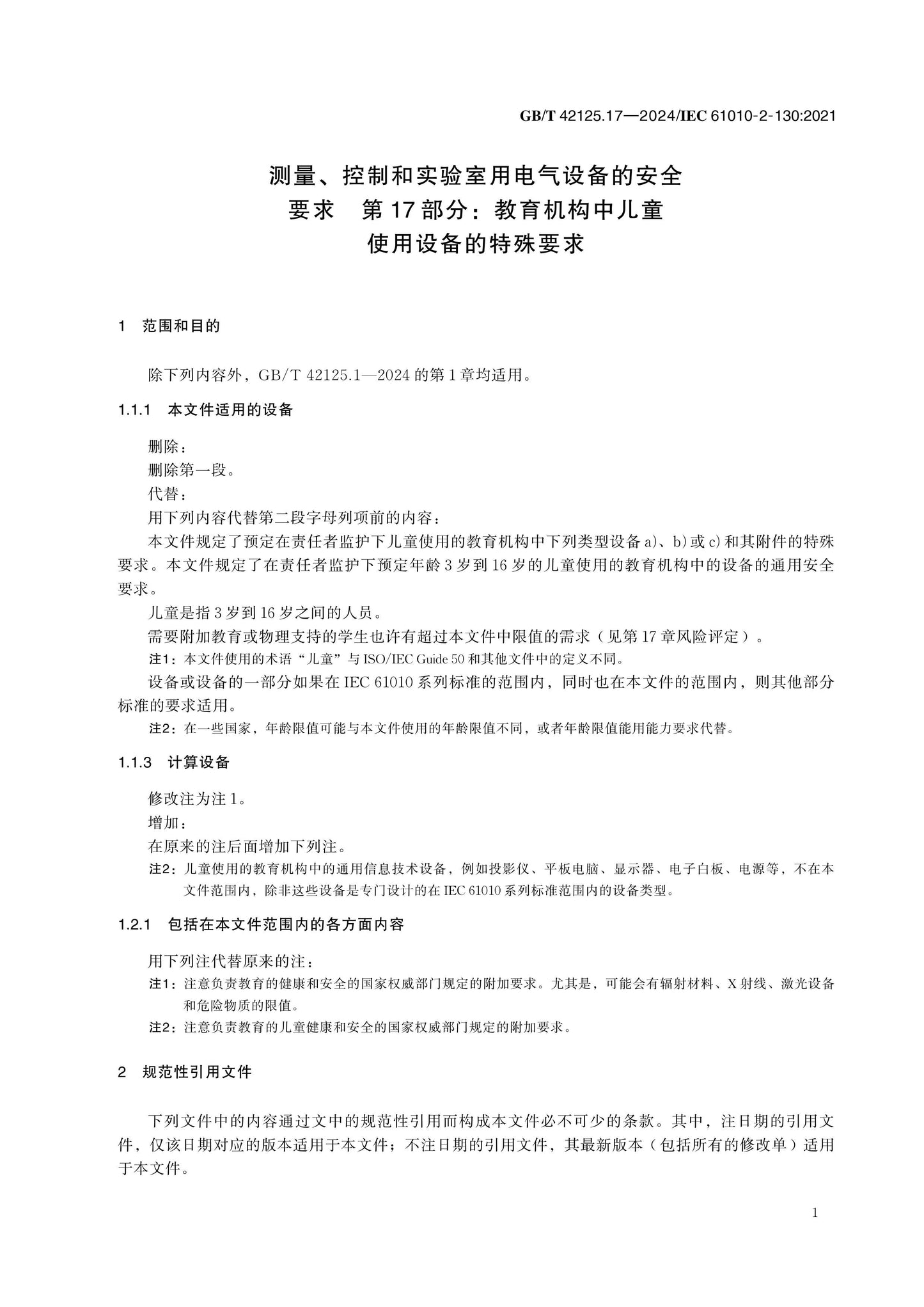 GB/T 42125.17—2024/IEC 61010-2-130:2021

测量、控制和实验室用电气设备的安全
要求 第17部分：教育机构中儿童
使用设备的特殊要求

1 范围和目的

除下列内容外，GB/T 42125.1—2024的第1章均适用。

1.1.1 本文件适用的设备

删除：
删除第一段。
代替：
用下列内容代替第二段字母列项前的内容：

本文件规定了预定在责任者监护下儿童使用的教育机构中下列类型设备a)、b)或c)和其附件的特殊要求。本文件规定了在责任者监护下预定年龄3岁到16岁的儿童使用的教育机构中的设备的通用安全要求。

儿童是指3岁到16岁之间的人员。

需要附加教育或物理支持的学生也许有超过本文件中限值的需求（见第17章风险评定）。

注1：本文件使用的术语“儿童”与ISO/IEC Guide 50和其他文件中的定义不同。

设备或设备的一部分如果在IEC 61010系列标准的范围内，同时也在本文件的范围内，则其他部分标准的要求适用。

注2：在一些国家，年龄限值可能与本文件使用的年龄限值不同，或者年龄限值能用能力要求代替。

1.1.3 计算设备

修改注为注1。
增加：
在原来的注后面增加下列注。

注2：儿童使用的教育机构中的通用信息技术设备，例如投影仪、平板电脑、显示器、电子白板、电源等，不在本文件范围内，除非这些设备是专门设计的在IEC 61010系列标准范围内的设备类型。

1.2.1 包括在本文件范围内的各方面内容

用下列注代替原来的注：

注1：注意负责教育的健康和安全的国家权威部门规定的附加要求。尤其是，可能会有辐射材料、X射线、激光设备和危险物质的限值。

注2：注意负责教育的儿童健康和安全的国家权威部门规定的附加要求。

2 规范性引用文件

下列文件中的内容通过文中的规范性引用而构成本文件必不可少的条款。其中，注日期的引用文件，仅该日期对应的版本适用于本文件；不注日期的引用文件，其最新版本（包括所有的修改单）适用于本文件。

1